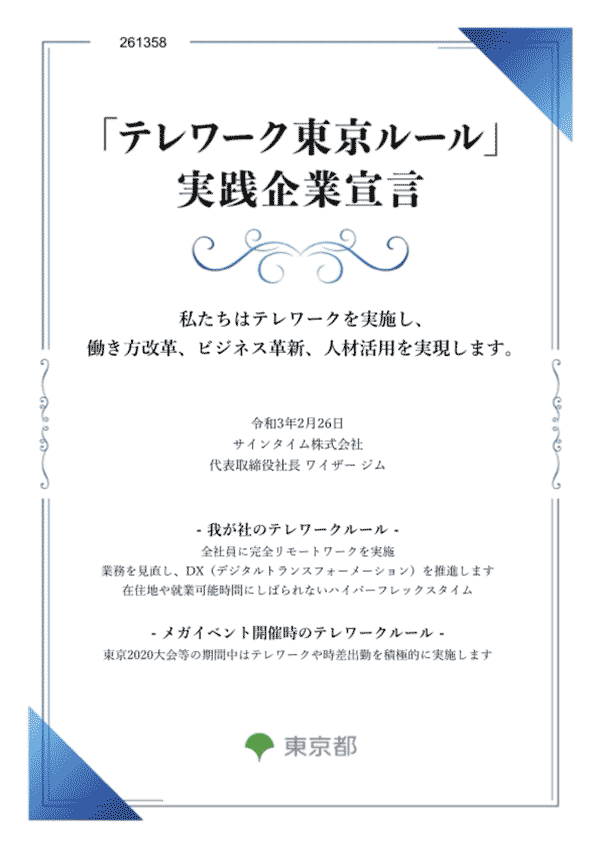 261358

「テレワーク東京ルール」
実践企業宣言

私たちはテレワークを実施し、
働き方改革、ビジネス革新、人材活用を実現します。

令和3年2月26日
サインタイム株式会社
代表取締役社長 ワイザー ジム

- 我が社のテレワークルール -
全社員に完全リモートワークを実施
業務を見直し、DX（デジタルトランスフォーメーション）を推進します
在住地や就業可能時間にしばられないハイパーフレックスタイム

- メガイベント開催時のテレワークルール -
東京2020大会等の期間中はテレワークや時差出勤を積極的に実施します

東京都